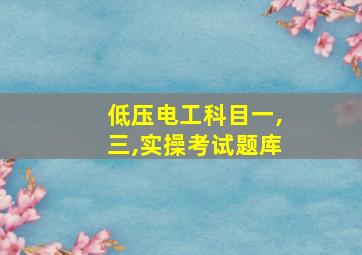 低压电工科目一,三,实操考试题库